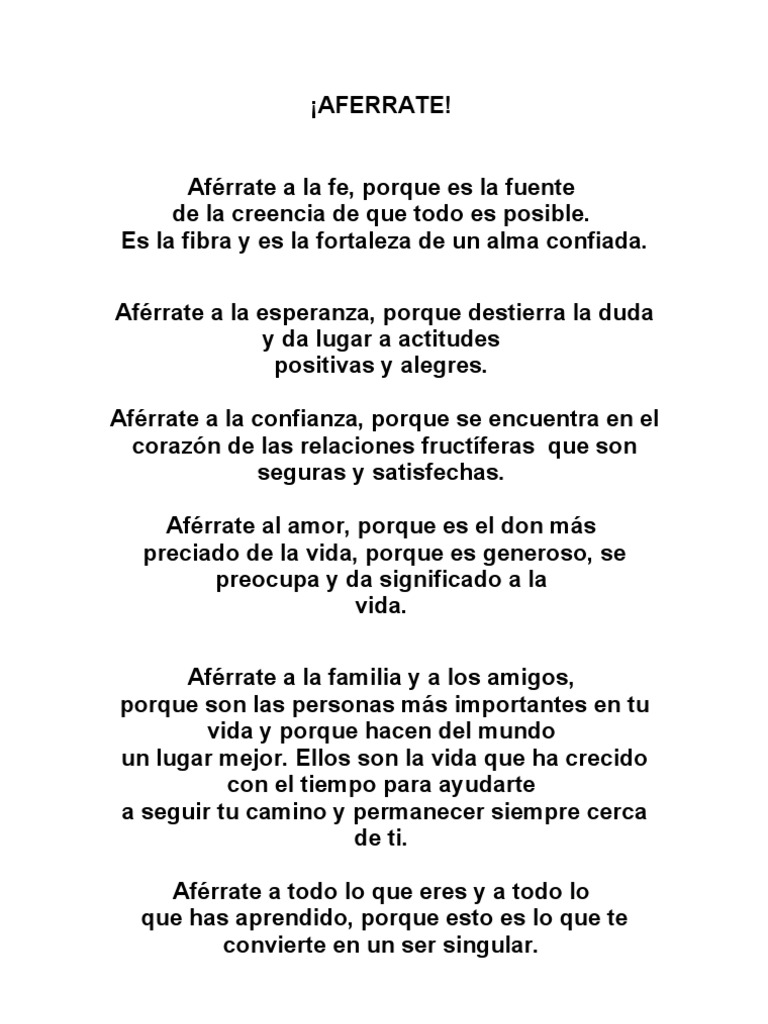 ¡AFERRATE!

Aférrate a la fe, porque es la fuente
de la creencia de que todo es posible.
Es la fibra y es la fortaleza de un alma confiada.

Aférrate a la esperanza, porque destierra la duda
y da lugar a actitudes
positivas y alegres.

Aférrate a la confianza, porque se encuentra en el
corazón de las relaciones fructíferas que son
seguras y satisfechas.

Aférrate al amor, porque es el don más
preciado de la vida, porque es generoso, se
preocupa y da significado a la
vida.

Aférrate a la familia y a los amigos,
porque son las personas más importantes en tu
vida y porque hacen del mundo
un lugar mejor. Ellos son la vida que ha crecido
con el tiempo para ayudarte
a seguir tu camino y permanecer siempre cerca
de ti.

Aférrate a todo lo que eres y a todo lo
que has aprendido, porque esto es lo que te
convierte en un ser singular.